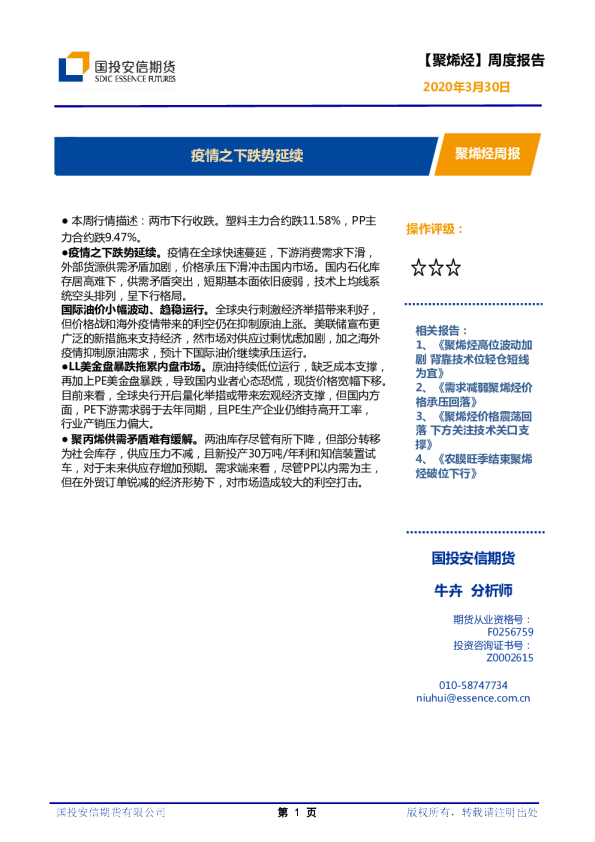 国投安信期货
SDIC ESSENCE FUTURES

【聚烯烃】周度报告

2020年3月30日

疫情之下跌势延续

聚烯烃周报

● 本周行情描述：两市下行收跌。塑料主力合约跌11.58%，PP主力合约跌9.47%。

●疫情之下跌势延续。疫情在全球快速蔓延，下游消费需求下滑，外部货源供需矛盾加剧，价格承压下滑冲击国内市场。国内石化库存居高难下，供需矛盾突出，短期基本面依旧疲弱，技术上均线系统空头排列，呈下行格局。

国际油价小幅波动、趋稳运行。全球央行刺激经济举措带来利好，但价格战和海外疫情带来的利空仍在抑制原油上涨。美联储宣布更广泛的新措施来支持经济，然市场对供应过剩忧虑加剧，加之海外疫情抑制原油需求，预计下国际油价继续承压运行。

●LL美金盘暴跌拖累内盘市场。原油持续低位运行，缺乏成本支撑，再加上PE美金盘暴跌，导致国内业者心态恐慌，现货价格宽幅下移。目前来看，全球央行开启量化举措或带来宏观经济支撑，但国内方面，PE下游需求弱于去年同期，且PE生产企业仍维持高开工率，行业产销压力偏大。

● 聚丙烯供需矛盾难有缓解。两油库存尽管有所下降，但部分转移为社会库存，供应压力不减，且新投产30万吨/年利和知信装置试车，对于未来供应存增加预期。需求端来看，尽管PP以内需为主，但在外贸订单锐减的经济形势下，对市场造成较大的利空打击。

操作评级：

☆☆☆

相关报告：
1、《聚烯烃高位波动加剧 背靠技术位轻仓短线为宜》
2、《需求减弱聚烯烃价格承压回落》
3、《聚烯烃价格震荡回落 下方关注技术关口支撑》
4、《农膜旺季结束聚烯烃破位下行》

国投安信期货

牛卉 分析师

期货从业资格号：
F0256759
投资咨询证书号：
Z0002615

010-58747734
niuhui@essence.com.cn

国投安信期货有限公司

第 1 页

版权所有，转载请注明出处